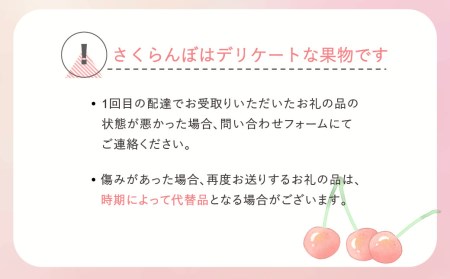 !

さくらんぼはデリケートな果物です

• 1回目の配達でお受取りいただいたお礼の品の状態が悪かった場合、問い合わせフォームにてご連絡ください。

• 傷みがあった場合、再度お送りするお礼の品は、時期によって代替品となる場合がございます。